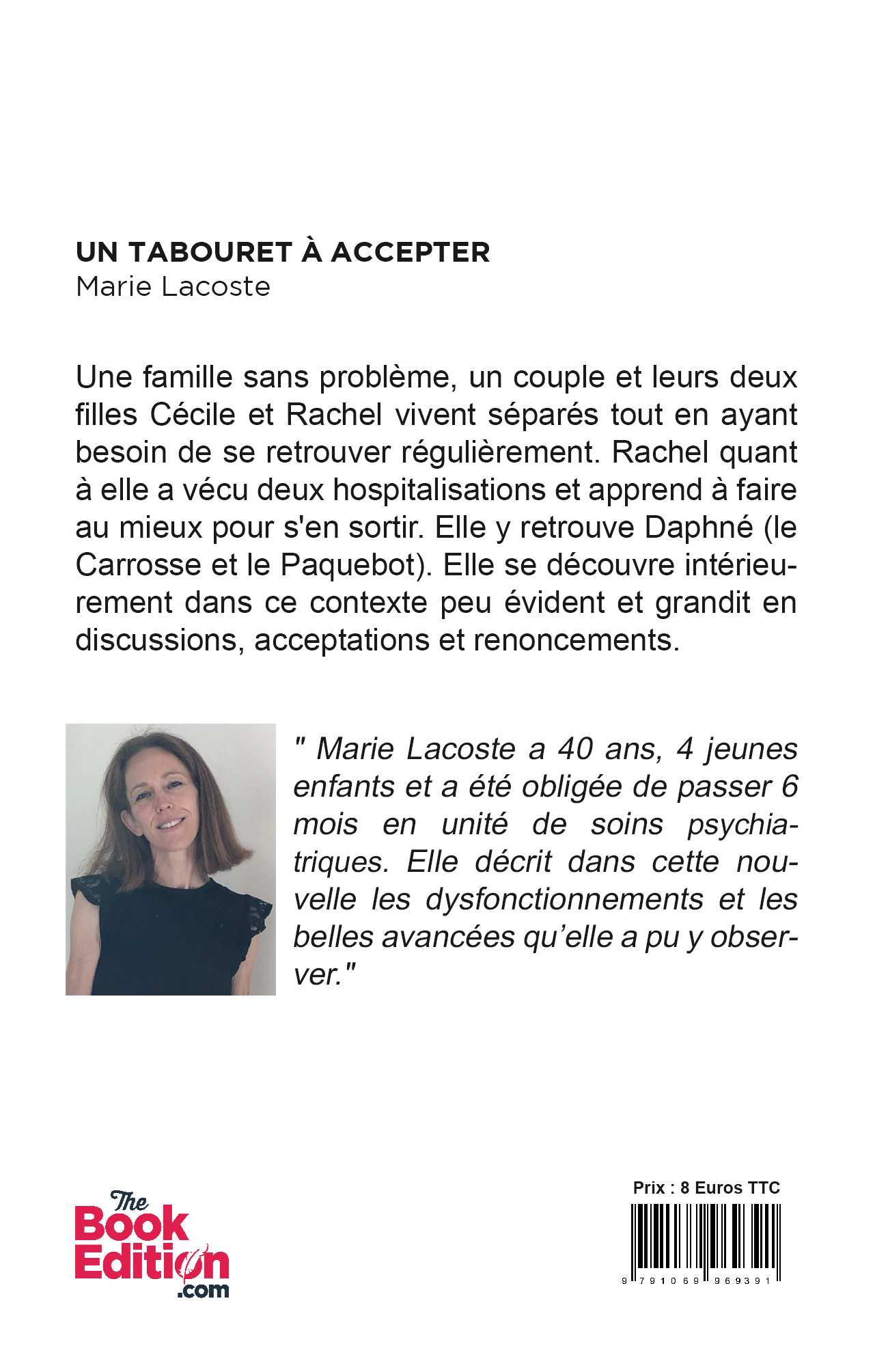 UN TABOURET À ACCEPTER
Marie Lacoste

Une famille sans problème, un couple et leurs deux filles Cécile et Rachel vivent séparés tout en ayant besoin de se retrouver régulièrement. Rachel quant à elle a vécu deux hospitalisations et apprend à faire au mieux pour s'en sortir. Elle y retrouve Daphné (le Carrosse et le Paquebot). Elle se découvre intérieurement dans ce contexte peu évident et grandit en discussions, acceptations et renoncements.

" Marie Lacoste a 40 ans, 4 jeunes enfants et a été obligée de passer 6 mois en unité de soins psychiatriques. Elle décrit dans cette nouvelle les dysfonctionnements et les belles avancées qu'elle a pu y observer."

The Book Edition .com

Prix : 8 Euros TTC

9 791069 969391